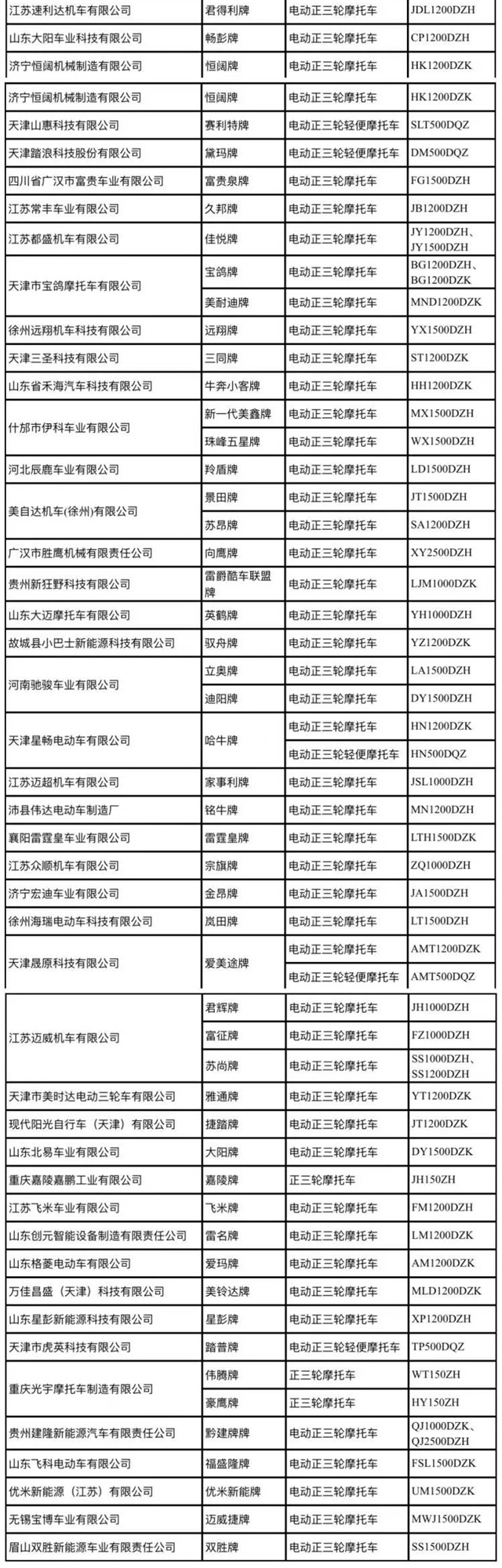 | | | | |
|---|---|---|---|
| 江苏速利达机车有限公司 | 君得利牌 | 电动正三轮摩托车 | JDL1200DZH |
| 山东大阳车业科技有限公司 | 畅彭牌 | 电动正三轮摩托车 | CP1200DZH |
| 济宁恒阔机械制造有限公司 | 恒阔牌 | 电动正三轮摩托车 | HK1200DZK |
| 济宁恒阔机械制造有限公司 | 恒阔牌 | 电动正三轮摩托车 | HK1200DZK |
| 天津山惠科技有限公司 | 赛利特牌 | 电动正三轮轻便摩托车 | SLT500DQZ |
| 天津踏浪科技股份有限公司 | 黛玛牌 | 电动正三轮轻便摩托车 | DM500DQZ |
| 四川省广汉市富贵车业有限公司 | 富贵泉牌 | 电动正三轮摩托车 | FG1500DZH |
| 江苏常丰车业有限公司 | 久邦牌 | 电动正三轮摩托车 | JB1200DZH |
| 江苏都盛机车有限公司 | 佳悦牌 | 电动正三轮摩托车 | JY1200DZH、JY1500DZH |
| 天津市宝鸽摩托车有限公司 | 宝鸽牌 | 电动正三轮摩托车 | BG1200DZH、BG1200DZK |
| | 美耐迪牌 | 电动正三轮摩托车 | MND1200DZK |
| 徐州远翔机车科技有限公司 | 远翔牌 | 电动正三轮摩托车 | YX1500DZH |
| 天津三圣科技有限公司 | 三同牌 | 电动正三轮摩托车 | ST1200DZK |
| 山东省禾海汽车科技有限公司 | 牛奔小客牌 | 电动正三轮摩托车 | HH1200DZK |
| 什邡市伊科车业有限公司 | 新一代美鑫牌 | 电动正三轮摩托车 | MX1500DZH |
| | 珠峰五星牌 | 电动正三轮摩托车 | WX1500DZH |
| 河北辰鹿车业有限公司 | 羚盾牌 | 电动正三轮摩托车 | LD1500DZH |
| 美自达机车(徐州)有限公司 | 景田牌 | 电动正三轮摩托车 | JT1500DZH |
| | 苏昂牌 | 电动正三轮摩托车 | SA1200DZH |
| 广汉市胜鹰机械有限责任公司 | 向鹰牌 | 电动正三轮摩托车 | XY2500DZH |
| 贵州新狂野科技有限公司 | 雷爵酷车联盟牌 | 电动正三轮摩托车 | LJM1000DZK |
| 山东大迈摩托车有限公司 | 英鹤牌 | 电动正三轮摩托车 | YH1000DZH |
| 故城县小巴士新能源科技有限公司 | 驭舟牌 | 电动正三轮摩托车 | YZ1200DZK |
| 河南驰骏车业有限公司 | 立奥牌 | 电动正三轮摩托车 | LA1500DZH |
| | 迪阳牌 | 电动正三轮摩托车 | DY1500DZH |
| 天津星畅电动车有限公司 | 哈牛牌 | 电动正三轮摩托车 | HN1200DZK |
| | | 电动正三轮轻便摩托车 | HN500DQZ |
| 江苏迈超机车有限公司 | 家事利牌 | 电动正三轮摩托车 | JSL1000DZH |
| 沛县伟达电动车制造厂 | 铭牛牌 | 电动正三轮摩托车 | MN1200DZH |
| 襄阳雷霆皇车业有限公司 | 雷霆皇牌 | 电动正三轮摩托车 | LTH1500DZK |
| 江苏众顺机车有限公司 | 宗旗牌 | 电动正三轮摩托车 | ZQ1000DZH |
| 济宁宏迪车业有限公司 | 金昂牌 | 电动正三轮摩托车 | JA1500DZH |
| 徐州海瑞电动车科技有限公司 | 岚田牌 | 电动正三轮摩托车 | LT1500DZH |
| 天津晟原科技有限公司 | 爱美途牌 | 电动正三轮摩托车 | AMT1200DZK |
| | | 电动正三轮轻便摩托车 | AMT500DQZ |
| 江苏迈威机车有限公司 | 君辉牌 | 电动正三轮摩托车 | JH1000DZH |
| | 富征牌 | 电动正三轮摩托车 | FZ1000DZH |
| | 苏尚牌 | 电动正三轮摩托车 | SS1000DZH、SS1200DZH |
| 天津市美时达电动三轮车有限公司 | 雅通牌 | 电动正三轮摩托车 | YT1200DZK |
| 现代阳光自行车（天津）有限公司 | 捷踏牌 | 电动正三轮摩托车 | JT1200DZK |
| 山东北易车业有限公司 | 大阳牌 | 电动正三轮摩托车 | DY1500DZK |
| 重庆嘉陵嘉鹏工业有限公司 | 嘉陵牌 | 正三轮摩托车 | JH150ZH |
| 江苏飞米车业有限公司 | 飞米牌 | 电动正三轮摩托车 | FM1200DZH |
| 山东创元智能设备制造有限责任公司 | 雷名牌 | 电动正三轮摩托车 | LM1200DZK |
| 山东格菱电动车有限公司 | 爱玛牌 | 电动正三轮摩托车 | AM1200DZK |
| 万佳昌盛（天津）科技有限公司 | 美铃达牌 | 电动正三轮摩托车 | MLD1200DZK |
| 山东星彭新能源科技有限公司 | 星彭牌 | 电动正三轮摩托车 | XP1200DZH |
| 天津市虎英科技有限公司 | 踏普牌 | 电动正三轮轻便摩托车 | TP500DQZ |
| 重庆光宇摩托车制造有限公司 | 伟腾牌 | 正三轮摩托车 | WT150ZH |
| | 豪鹰牌 | 正三轮摩托车 | HY150ZH |
| 贵州建隆新能源汽车有限责任公司 | 黔建牌牌 | 电动正三轮摩托车 | QJ1000DZK、QJ2500DZH |
| 山东飞科电动车有限公司 | 福盛隆牌 | 电动正三轮摩托车 | FSL1500DZK |
| 优米新能源（江苏）有限公司 | 优米新能牌 | 电动正三轮摩托车 | UM1500DZK |
| 无锡宝博车业有限公司 | 迈威捷牌 | 电动正三轮摩托车 | MWJ1500DZK |
| 眉山双胜新能源车业有限责任公司 | 双胜牌 | 电动正三轮摩托车 | SS1500DZH |